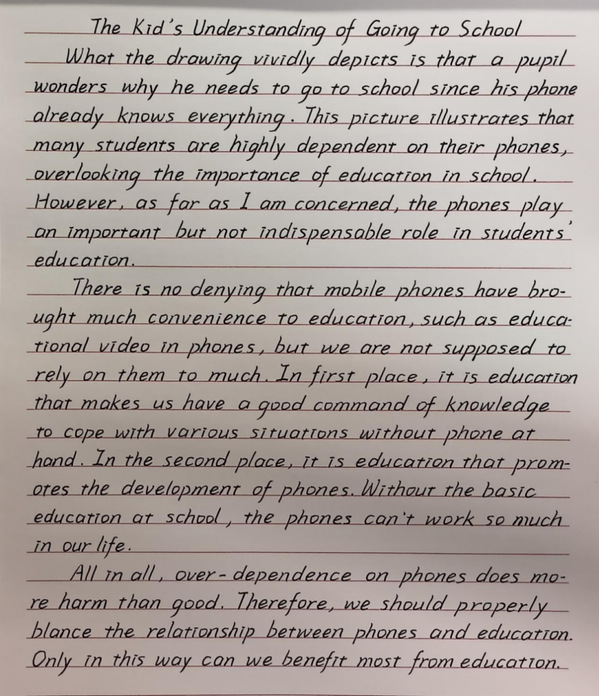 The Kid's Understanding of Going to School

What the drawing vividly depicts is that a pupil wonders why he needs to go to school since his phone already knows everything. This picture illustrates that many students are highly dependent on their phones, overlooking the importance of education in school. However, as far as I am concerned, the phones play an important but not indispensable role in students' education.

There is no denying that mobile phones have brought much convenience to education, such as educational video in phones, but we are not supposed to rely on them to much. In first place, it is education that makes us have a good command of knowledge to cope with various situations without phone at hand. In the second place, it is education that promotes the development of phones. Without the basic education at school, the phones can't work so much in our life.

All in all, over-dependence on phones does more harm than good. Therefore, we should properly blance the relationship between phones and education. Only in this way can we benefit most from education.